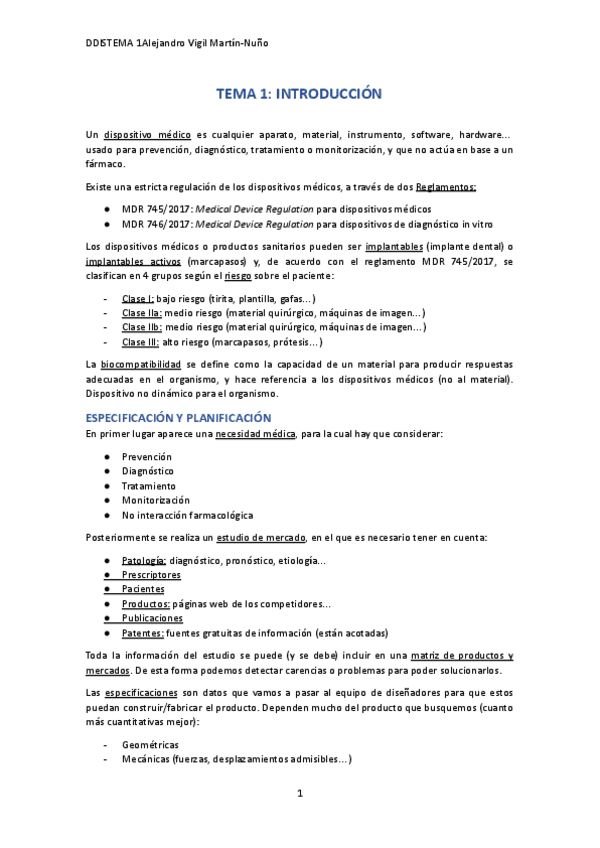 DDISTEMA 1Alejandro Vigil Martín-Nuño

TEMA 1: INTRODUCCIÓN

Un dispositivo médico es cualquier aparato, material, instrumento, software, hardware... usado para prevención, diagnóstico, tratamiento o monitorización, y que no actúa en base a un fármaco.

Existe una estricta regulación de los dispositivos médicos, a través de dos Reglamentos:

● MDR 745/2017: Medical Device Regulation para dispositivos médicos
● MDR 746/2017: Medical Device Regulation para dispositivos de diagnóstico in vitro

Los dispositivos médicos o productos sanitarios pueden ser implantables (implante dental) o implantables activos (marcapasos) y, de acuerdo con el reglamento MDR 745/2017, se clasifican en 4 grupos según el riesgo sobre el paciente:

- Clase I: bajo riesgo (tirita, plantilla, gafas...)
- Clase IIa: medio riesgo (material quirúrgico, máquinas de imagen...)
- Clase IIb: medio riesgo (material quirúrgico, máquinas de imagen...)
- Clase III: alto riesgo (marcapasos, prótesis...)

La biocompatibilidad se define como la capacidad de un material para producir respuestas adecuadas en el organismo, y hace referencia a los dispositivos médicos (no al material). Dispositivo no dinámico para el organismo.

ESPECIFICACIÓN Y PLANIFICACIÓN

En primer lugar aparece una necesidad médica, para la cual hay que considerar:

● Prevención
● Diagnóstico
● Tratamiento
● Monitorización
● No interacción farmacológica

Posteriormente se realiza un estudio de mercado, en el que es necesario tener en cuenta:

● Patología: diagnóstico, pronóstico, etiología...
● Prescriptores
● Pacientes
● Productos: páginas web de los competidores...
● Publicaciones
● Patentes: fuentes gratuitas de información (están acotadas)

Toda la información del estudio se puede (y se debe) incluir en una matriz de productos y mercados. De esta forma podemos detectar carencias o problemas para poder solucionarlos.

Las especificaciones son datos que vamos a pasar al equipo de diseñadores para que estos puedan construir/fabricar el producto. Dependen mucho del producto que busquemos (cuanto más cuantitativas mejor):

- Geométricas
- Mecánicas (fuerzas, desplazamientos admisibles...)

1